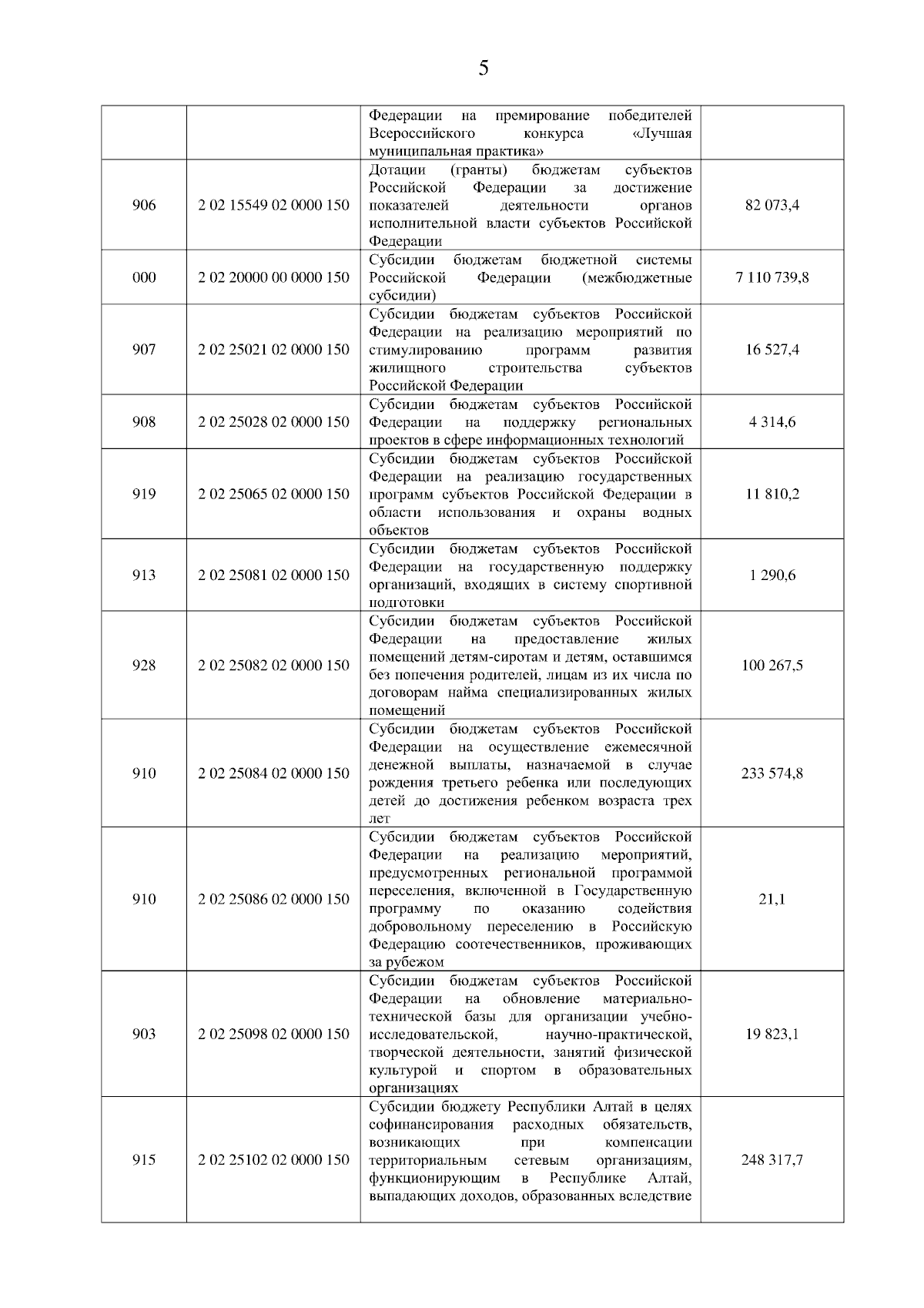 5

| | | | |
|---|---|---|---|
| | | Федерации на премирование победителей Всероссийского конкурса «Лучшая муниципальная практика» | |
| 906 | 2 02 15549 02 0000 150 | Дотации (гранты) бюджетам субъектов Российской Федерации за достижение показателей деятельности органов исполнительной власти субъектов Российской Федерации | 82 073,4 |
| 000 | 2 02 20000 00 0000 150 | Субсидии бюджетам бюджетной системы Российской Федерации (межбюджетные субсидии) | 7 110 739,8 |
| 907 | 2 02 25021 02 0000 150 | Субсидии бюджетам субъектов Российской Федерации на реализацию мероприятий по стимулированию программ развития жилищного строительства субъектов Российской Федерации | 16 527,4 |
| 908 | 2 02 25028 02 0000 150 | Субсидии бюджетам субъектов Российской Федерации на поддержку региональных проектов в сфере информационных технологий | 4 314,6 |
| 919 | 2 02 25065 02 0000 150 | Субсидии бюджетам субъектов Российской Федерации на реализацию государственных программ субъектов Российской Федерации в области использования и охраны водных объектов | 11 810,2 |
| 913 | 2 02 25081 02 0000 150 | Субсидии бюджетам субъектов Российской Федерации на государственную поддержку организаций, входящих в систему спортивной подготовки | 1 290,6 |
| 928 | 2 02 25082 02 0000 150 | Субсидии бюджетам субъектов Российской Федерации на предоставление жилых помещений детям-сиротам и детям, оставшимся без попечения родителей, лицам из их числа по договорам найма специализированных жилых помещений | 100 267,5 |
| 910 | 2 02 25084 02 0000 150 | Субсидии бюджетам субъектов Российской Федерации на осуществление ежемесячной денежной выплаты, назначаемой в случае рождения третьего ребенка или последующих детей до достижения ребенком возраста трех лет | 233 574,8 |
| 910 | 2 02 25086 02 0000 150 | Субсидии бюджетам субъектов Российской Федерации на реализацию мероприятий, предусмотренных региональной программой переселения, включенной в Государственную программу по оказанию содействия добровольному переселению в Российскую Федерацию соотечественников, проживающих за рубежом | 21,1 |
| 903 | 2 02 25098 02 0000 150 | Субсидии бюджетам субъектов Российской Федерации на обновление материально-технической базы для организации учебно-исследовательской, научно-практической, творческой деятельности, занятий физической культурой и спортом в образовательных организациях | 19 823,1 |
| 915 | 2 02 25102 02 0000 150 | Субсидии бюджету Республики Алтай в целях софинансирования расходных обязательств, возникающих при компенсации территориальным сетевым организациям, функционирующим в Республике Алтай, выпадающих доходов, образованных вследствие | 248 317,7 |